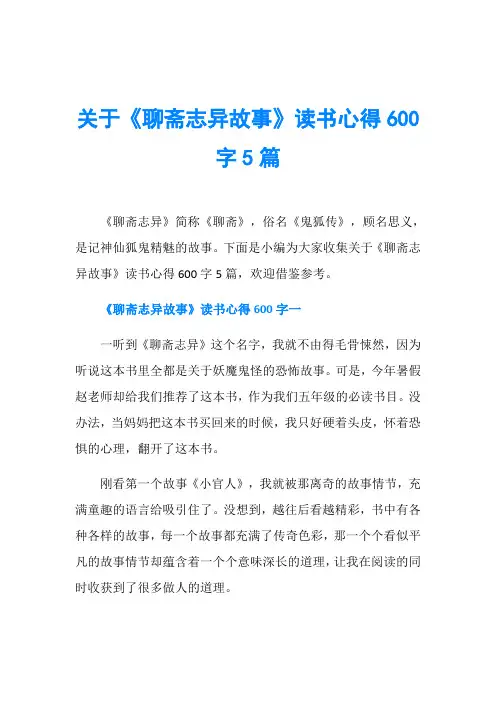 关于《聊斋志异故事》读书心得 600 字 5 篇

《聊斋志异》简称《聊斋》，俗名《鬼狐传》，顾名思义，是记神仙狐鬼精魅的故事。下面是小编为大家收集关于《聊斋志异故事》读书心得 600 字 5 篇，欢迎借鉴参考。

《聊斋志异故事》读书心得 600 字一

一听到《聊斋志异》这个名字，我就不由得毛骨悚然，因为听说这本书里全都是关于妖魔鬼怪的恐怖故事。可是，今年暑假赵老师却给我们推荐了这本书，作为我们五年级的必读书目。没办法，当妈妈把这本书买回来的时候，我只好硬着头皮，怀着恐惧的心理，翻开了这本书。

刚看第一个故事《小官人》，我就被那离奇的故事情节，充满童趣的语言给吸引住了。没想到，越往后看越精彩，书中有各种各样的故事，每一个故事都充满了传奇色彩，那一个个看似平凡的故事情节却蕴含着一个个意味深长的道理，让我在阅读的同时收获到了很多做人的道理。